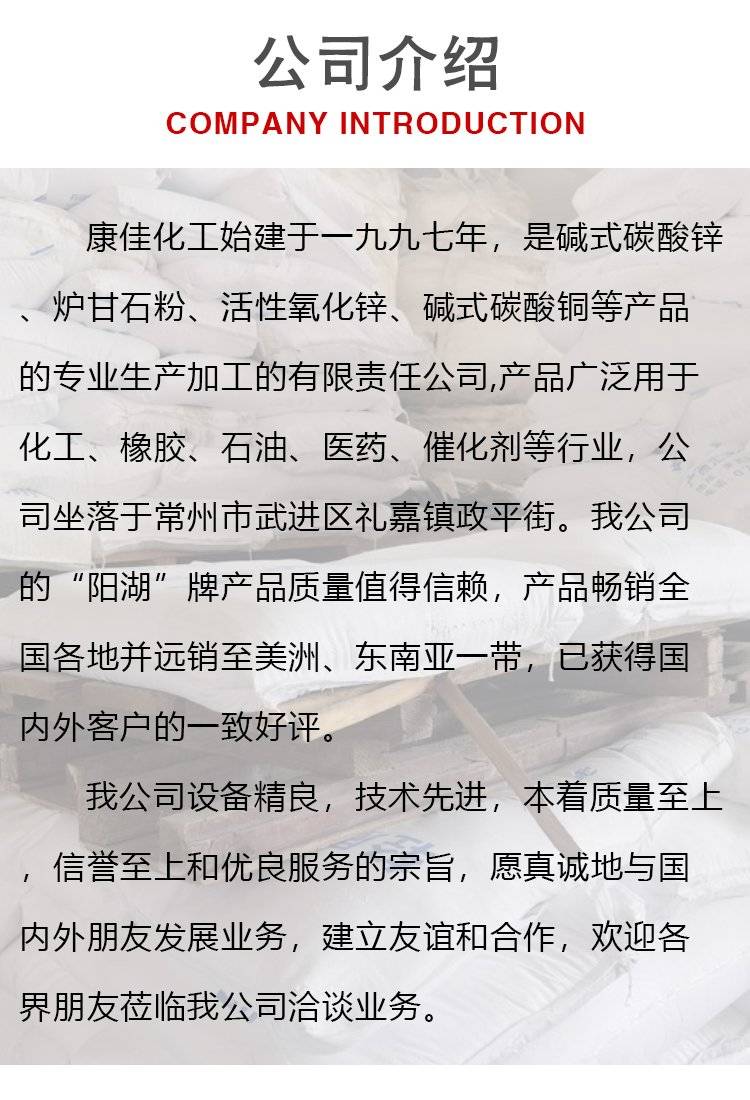 公司介绍
COMPANY INTRODUCTION

康佳化工始建于一九九七年，是碱式碳酸锌、炉甘石粉、活性氧化锌、碱式碳酸铜等产品的专业生产加工的有限责任公司,产品广泛用于化工、橡胶、石油、医药、催化剂等行业，公司坐落于常州市武进区礼嘉镇政平街。我公司的“阳湖”牌产品质量值得信赖，产品畅销全国各地并远销至美洲、东南亚一带，已获得国内外客户的一致好评。

我公司设备精良，技术先进，本着质量至上，信誉至上和优良服务的宗旨，愿真诚地与国内外朋友发展业务，建立友谊和合作，欢迎各界朋友莅临我公司洽谈业务。